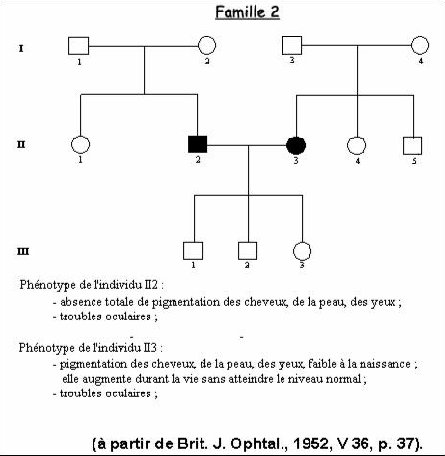 Famille 2

I

1 2 3 4

II

1 2 3 4 5

III

1 2 3

Phénotype de l'individu II2 :

- absence totale de pigmentation des cheveux, de la peau, des yeux ;
- troubles oculaires ;

Phénotype de l'individu II3 :

- pigmentation des cheveux, de la peau, des yeux, faible à la naissance ; elle augmente durant la vie sans atteindre le niveau normal ;
- troubles oculaires ;

(à partir de Brit. J. Ophtal., 1952, V 36, p. 37).